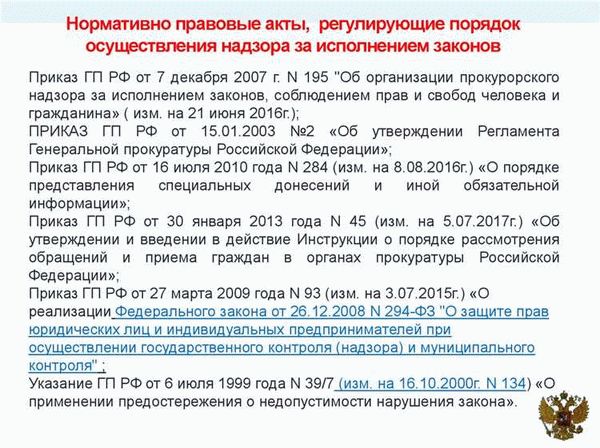 Нормативно правовые акты, регулирующие порядок осуществления надзора за исполнением законов

Приказ ГП РФ от 7 декабря 2007 г. N 195 "Об организации прокурорского надзора за исполнением законов, соблюдением прав и свобод человека и гражданина» ( изм. на 21 июня 2016г.);
ПРИКАЗ ГП РФ от 15.01.2003 №2 «Об утверждении Регламента Генеральной прокуратуры Российской Федерации»;
Приказ ГП РФ от 16 июля 2010 года N 284 (изм. на 8.08.2016г.) «О порядке представления специальных донесений и иной обязательной информации»;
Приказ ГП РФ от 30 января 2013 года N 45 (изм. на 5.07.2017г.) «Об утверждении и введении в действие Инструкции о порядке рассмотрения обращений и приема граждан в органах прокуратуры Российской Федерации»;
Приказ ГП РФ от 27 марта 2009 года N 93 (изм. на 3.07.2015г.) «О реализации Федерального закона от 26.12.2008 N 294-ФЗ "О защите прав юридических лиц и индивидуальных предпринимателей при осуществлении государственного контроля (надзора) и муниципального контроля" ;
Указание ГП РФ от 6 июля 1999 года N 39/7 (изм. на 16.10.2000г. N 134) «О применении предостережения о недопустимости нарушения закона».